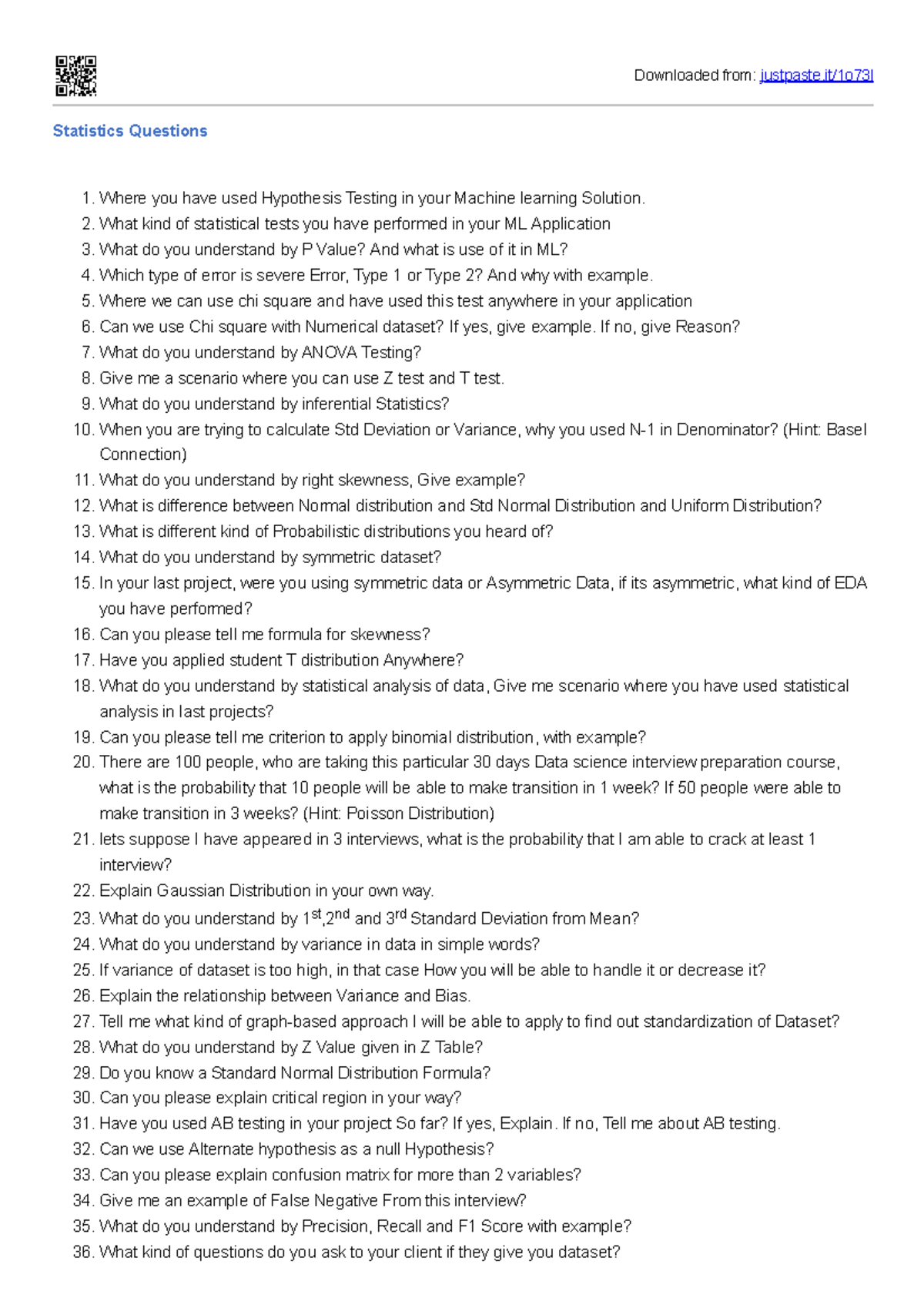 Downloaded from: justpaste.it/1o73l

Statistics Questions

1. Where you have used Hypothesis Testing in your Machine learning Solution.
2. What kind of statistical tests you have performed in your ML Application
3. What do you understand by P Value? And what is use of it in ML?
4. Which type of error is severe Error, Type 1 or Type 2? And why with example.
5. Where we can use chi square and have used this test anywhere in your application
6. Can we use Chi square with Numerical dataset? If yes, give example. If no, give Reason?
7. What do you understand by ANOVA Testing?
8. Give me a scenario where you can use Z test and T test.
9. What do you understand by inferential Statistics?
10. When you are trying to calculate Std Deviation or Variance, why you used N-1 in Denominator? (Hint: Basel Connection)
11. What do you understand by right skewness, Give example?
12. What is difference between Normal distribution and Std Normal Distribution and Uniform Distribution?
13. What is different kind of Probabilistic distributions you heard of?
14. What do you understand by symmetric dataset?
15. In your last project, were you using symmetric data or Asymmetric Data, if its asymmetric, what kind of EDA you have performed?
16. Can you please tell me formula for skewness?
17. Have you applied student T distribution Anywhere?
18. What do you understand by statistical analysis of data, Give me scenario where you have used statistical analysis in last projects?
19. Can you please tell me criterion to apply binomial distribution, with example?
20. There are 100 people, who are taking this particular 30 days Data science interview preparation course, what is the probability that 10 people will be able to make transition in 1 week? If 50 people were able to make transition in 3 weeks? (Hint: Poisson Distribution)
21. lets suppose I have appeared in 3 interviews, what is the probability that I am able to crack at least 1 interview?
22. Explain Gaussian Distribution in your own way.
23. What do you understand by 1$^{st}$,2$^{nd}$ and 3$^{rd}$ Standard Deviation from Mean?
24. What do you understand by variance in data in simple words?
25. If variance of dataset is too high, in that case How you will be able to handle it or decrease it?
26. Explain the relationship between Variance and Bias.
27. Tell me what kind of graph-based approach I will be able to apply to find out standardization of Dataset?
28. What do you understand by Z Value given in Z Table?
29. Do you know a Standard Normal Distribution Formula?
30. Can you please explain critical region in your way?
31. Have you used AB testing in your project So far? If yes, Explain. If no, Tell me about AB testing.
32. Can we use Alternate hypothesis as a null Hypothesis?
33. Can you please explain confusion matrix for more than 2 variables?
34. Give me an example of False Negative From this interview?
35. What do you understand by Precision, Recall and F1 Score with example?
36. What kind of questions do you ask to your client if they give you dataset?